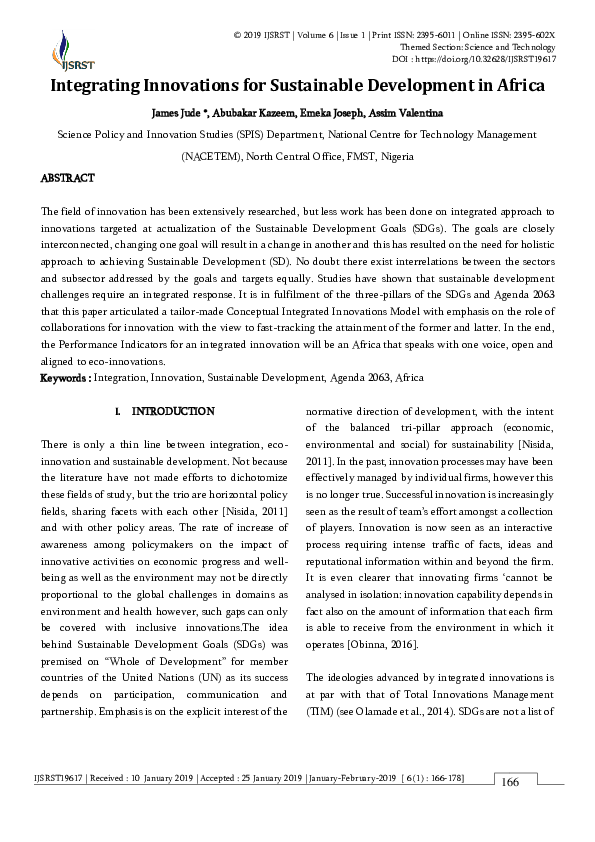 IJSRST

© 2019 IJSRST | Volume 6 | Issue 1 | Print ISSN: 2395-6011 | Online ISSN: 2395-602X
Themed Section: Science and Technology
DOI : https://doi.org/10.32628/IJSRST19617

Integrating Innovations for Sustainable Development in Africa

James Jude *, Abubakar Kazeem, Emeka Joseph, Assim Valentina

Science Policy and Innovation Studies (SPIS) Department, National Centre for Technology Management (NACETEM), North Central Office, FMST, Nigeria

ABSTRACT

The field of innovation has been extensively researched, but less work has been done on integrated approach to innovations targeted at actualization of the Sustainable Development Goals (SDGs). The goals are closely interconnected, changing one goal will result in a change in another and this has resulted on the need for holistic approach to achieving Sustainable Development (SD). No doubt there exist interrelations between the sectors and subsector addressed by the goals and targets equally. Studies have shown that sustainable development challenges require an integrated response. It is in fulfilment of the three-pillars of the SDGs and Agenda 2063 that this paper articulated a tailor-made Conceptual Integrated Innovations Model with emphasis on the role of collaborations for innovation with the view to fast-tracking the attainment of the former and latter. In the end, the Performance Indicators for an integrated innovation will be an Africa that speaks with one voice, open and aligned to eco-innovations.
Keywords : Integration, Innovation, Sustainable Development, Agenda 2063, Africa

I. INTRODUCTION

There is only a thin line between integration, eco-innovation and sustainable development. Not because the literature have not made efforts to dichotomize these fields of study, but the trio are horizontal policy fields, sharing facets with each other [Nisida, 2011] and with other policy areas. The rate of increase of awareness among policymakers on the impact of innovative activities on economic progress and well-being as well as the environment may not be directly proportional to the global challenges in domains as environment and health however, such gaps can only be covered with inclusive innovations.The idea behind Sustainable Development Goals (SDGs) was premised on "Whole of Development" for member countries of the United Nations (UN) as its success depends on participation, communication and partnership. Emphasis is on the explicit interest of the normative direction of development, with the intent of the balanced tri-pillar approach (economic, environmental and social) for sustainability [Nisida, 2011]. In the past, innovation processes may have been effectively managed by individual firms, however this is no longer true. Successful innovation is increasingly seen as the result of team's effort amongst a collection of players. Innovation is now seen as an interactive process requiring intense traffic of facts, ideas and reputational information within and beyond the firm. It is even clearer that innovating firms 'cannot be analysed in isolation: innovation capability depends in fact also on the amount of information that each firm is able to receive from the environment in which it operates [Obinna, 2016].

The ideologies advanced by integrated innovations is at par with that of Total Innovations Management (TIM) (see Olamade et al., 2014). SDGs are not a list of

IJSRST19617 | Received : 10 January 2019 | Accepted : 25 January 2019 | January-February-2019 [ 6 (1) : 166-178]
166